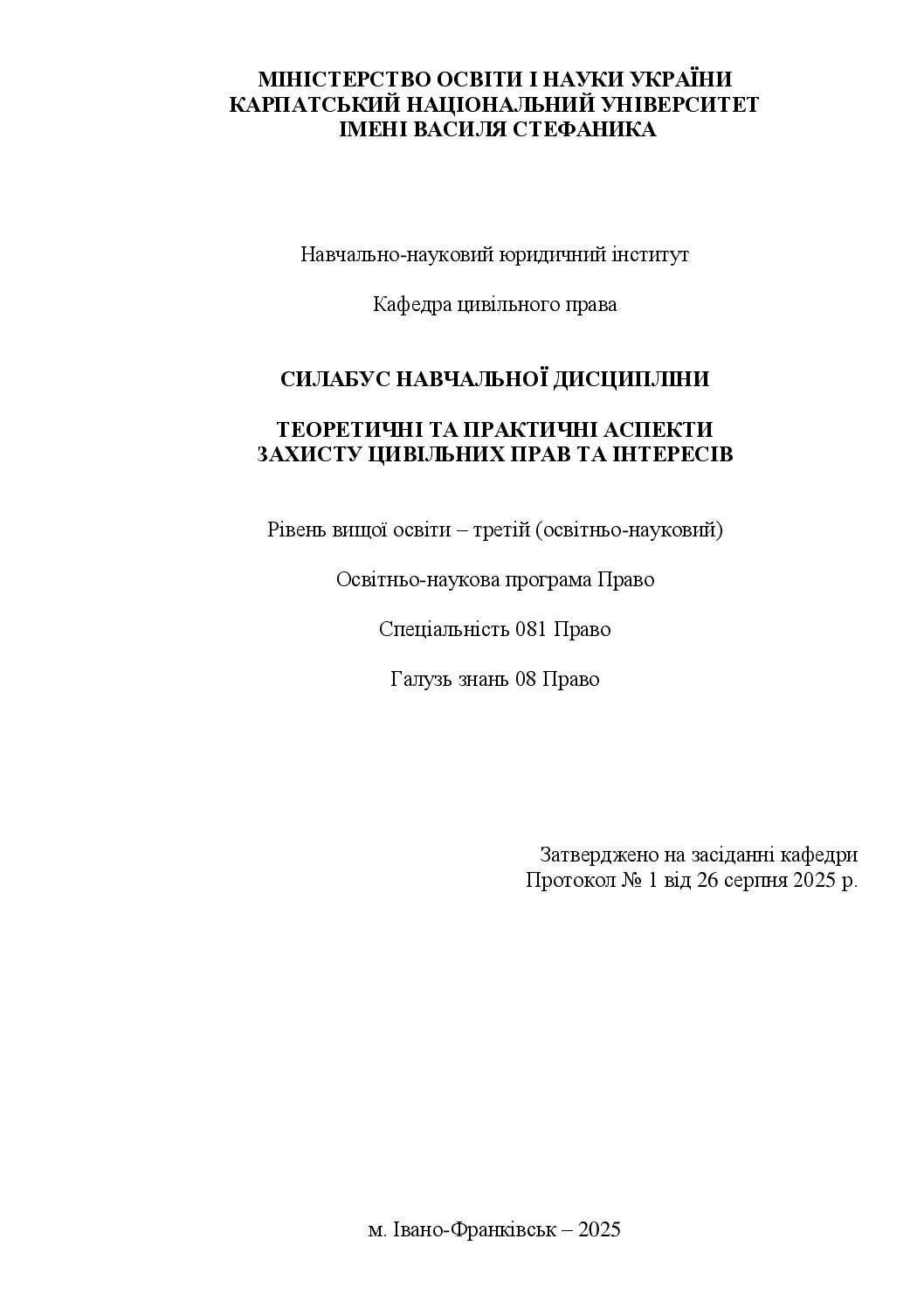 МІНІСТЕРСТВО ОСВІТИ І НАУКИ УКРАЇНИ
КАРПАТСЬКИЙ НАЦІОНАЛЬНИЙ УНІВЕРСИТЕТ
ІМЕНІ ВАСИЛЯ СТЕФАНИКА

Навчально-науковий юридичний інститут

Кафедра цивільного права

СИЛАБУС НАВЧАЛЬНОЇ ДИСЦИПЛІНИ

ТЕОРЕТИЧНІ ТА ПРАКТИЧНІ АСПЕКТИ
ЗАХИСТУ ЦИВІЛЬНИХ ПРАВ ТА ІНТЕРЕСІВ

Рівень вищої освіти – третій (освітньо-науковий)

Освітньо-наукова програма Право

Спеціальність 081 Право

Галузь знань 08 Право

Затверджено на засіданні кафедри
Протокол № 1 від 26 серпня 2025 р.

м. Івано-Франківськ – 2025